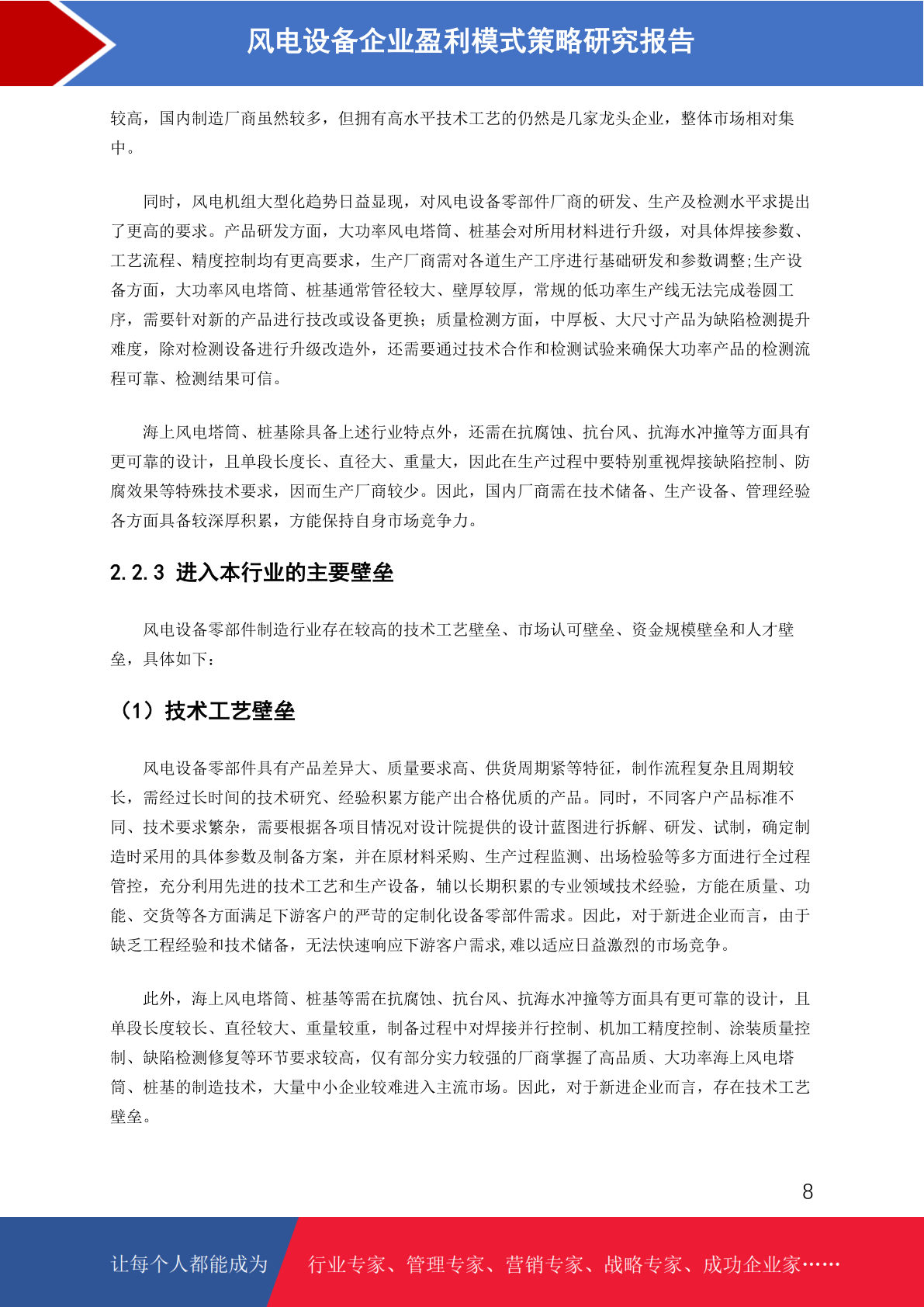 风电设备企业盈利模式策略研究报告

较高，国内制造厂商虽然较多，但拥有高水平技术工艺的仍然是几家龙头企业，整体市场相对集中。

同时，风电机组大型化趋势日益显现，对风电设备零部件厂商的研发、生产及检测水平求提出了更高的要求。产品研发方面，大功率风电塔筒、桩基会对所用材料进行升级，对具体焊接参数、工艺流程、精度控制均有更高要求，生产厂商需对各道生产工序进行基础研发和参数调整;生产设备方面，大功率风电塔筒、桩基通常管径较大、壁厚较厚，常规的低功率生产线无法完成卷圆工序，需要针对新的产品进行技改或设备更换；质量检测方面，中厚板、大尺寸产品为缺陷检测提升难度，除对检测设备进行升级改造外，还需要通过技术合作和检测试验来确保大功率产品的检测流程可靠、检测结果可信。

海上风电塔筒、桩基除具备上述行业特点外，还需在抗腐蚀、抗台风、抗海水冲撞等方面具有更可靠的设计，且单段长度长、直径大、重量大，因此在生产过程中要特别重视焊接缺陷控制、防腐效果等特殊技术要求，因而生产厂商较少。因此，国内厂商需在技术储备、生产设备、管理经验各方面具备较深厚积累，方能保持自身市场竞争力。

2.2.3 进入本行业的主要壁垒

风电设备零部件制造行业存在较高的技术工艺壁垒、市场认可壁垒、资金规模壁垒和人才壁垒，具体如下：

（1）技术工艺壁垒

风电设备零部件具有产品差异大、质量要求高、供货周期紧等特征，制作流程复杂且周期较长，需经过长时间的技术研究、经验积累方能产出合格优质的产品。同时，不同客户产品标准不同、技术要求繁杂，需要根据各项目情况对设计院提供的设计蓝图进行拆解、研发、试制，确定制造时采用的具体参数及制备方案，并在原材料采购、生产过程监测、出场检验等多方面进行全过程管控，充分利用先进的技术工艺和生产设备，辅以长期积累的专业领域技术经验，方能在质量、功能、交货等各方面满足下游客户的严苛的定制化设备零部件需求。因此，对于新进企业而言，由于缺乏工程经验和技术储备，无法快速响应下游客户需求,难以适应日益激烈的市场竞争。

此外，海上风电塔筒、桩基等需在抗腐蚀、抗台风、抗海水冲撞等方面具有更可靠的设计，且单段长度较长、直径较大、重量较重，制备过程中对焊接并行控制、机加工精度控制、涂装质量控制、缺陷检测修复等环节要求较高，仅有部分实力较强的厂商掌握了高品质、大功率海上风电塔筒、桩基的制造技术，大量中小企业较难进入主流市场。因此，对于新进企业而言，存在技术工艺壁垒。

8

让每个人都能成为 行业专家、管理专家、营销专家、战略专家、成功企业家……